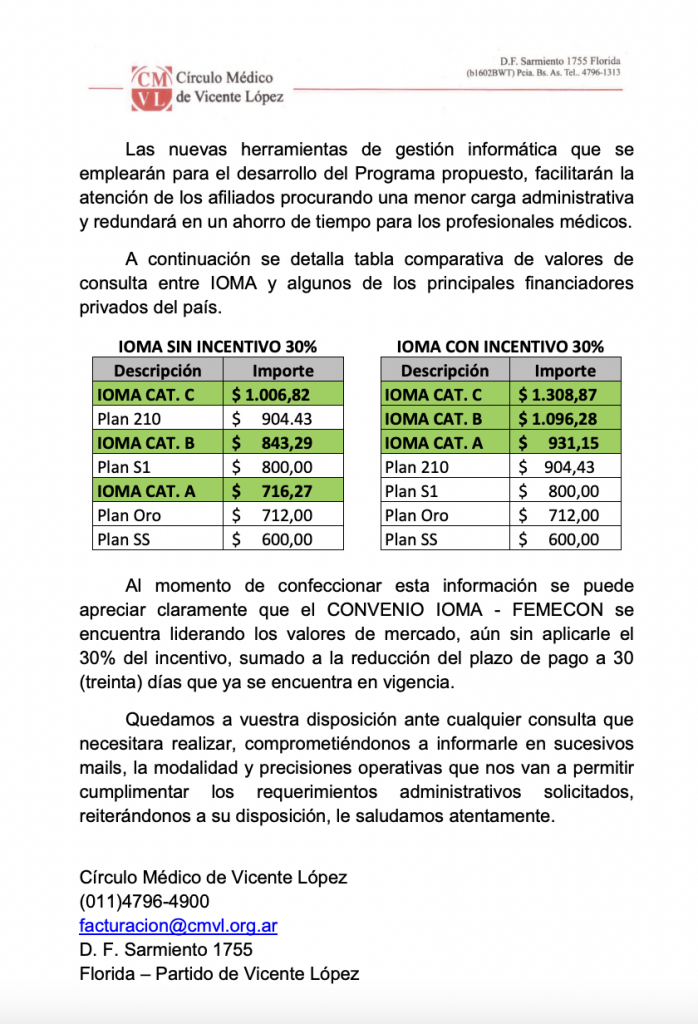 CM
VL Círculo Médico de Vicente López

D.F. Sarmiento 1755 Florida
(b1602BWT) Pcia. Bs. As. Tel.: 4796-1313

Las nuevas herramientas de gestión informática que se emplearán para el desarrollo del Programa propuesto, facilitarán la atención de los afiliados procurando una menor carga administrativa y redundará en un ahorro de tiempo para los profesionales médicos.

A continuación se detalla tabla comparativa de valores de consulta entre IOMA y algunos de los principales financiadores privados del país.

IOMA SIN INCENTIVO 30%

| Descripción | Importe |
|---|---|
| IOMA CAT. C | $ 1.006,82 |
| Plan 210 | $ 904.43 |
| IOMA CAT. B | $ 843,29 |
| Plan S1 | $ 800,00 |
| IOMA CAT. A | $ 716,27 |
| Plan Oro | $ 712,00 |
| Plan SS | $ 600,00 |

IOMA CON INCENTIVO 30%

| Descripción | Importe |
|---|---|
| IOMA CAT. C | $ 1.308,87 |
| IOMA CAT. B | $ 1.096,28 |
| IOMA CAT. A | $ 931,15 |
| Plan 210 | $ 904,43 |
| Plan S1 | $ 800,00 |
| Plan Oro | $ 712,00 |
| Plan SS | $ 600,00 |

Al momento de confeccionar esta información se puede apreciar claramente que el CONVENIO IOMA - FEMECON se encuentra liderando los valores de mercado, aún sin aplicarle el 30% del incentivo, sumado a la reducción del plazo de pago a 30 (treinta) días que ya se encuentra en vigencia.

Quedamos a vuestra disposición ante cualquier consulta que necesitara realizar, comprometiéndonos a informarle en sucesivos mails, la modalidad y precisiones operativas que nos van a permitir cumplimentar los requerimientos administrativos solicitados, reiterándonos a su disposición, le saludamos atentamente.

Círculo Médico de Vicente López
(011)4796-4900
facturacion@cmvl.org.ar
D. F. Sarmiento 1755
Florida – Partido de Vicente López